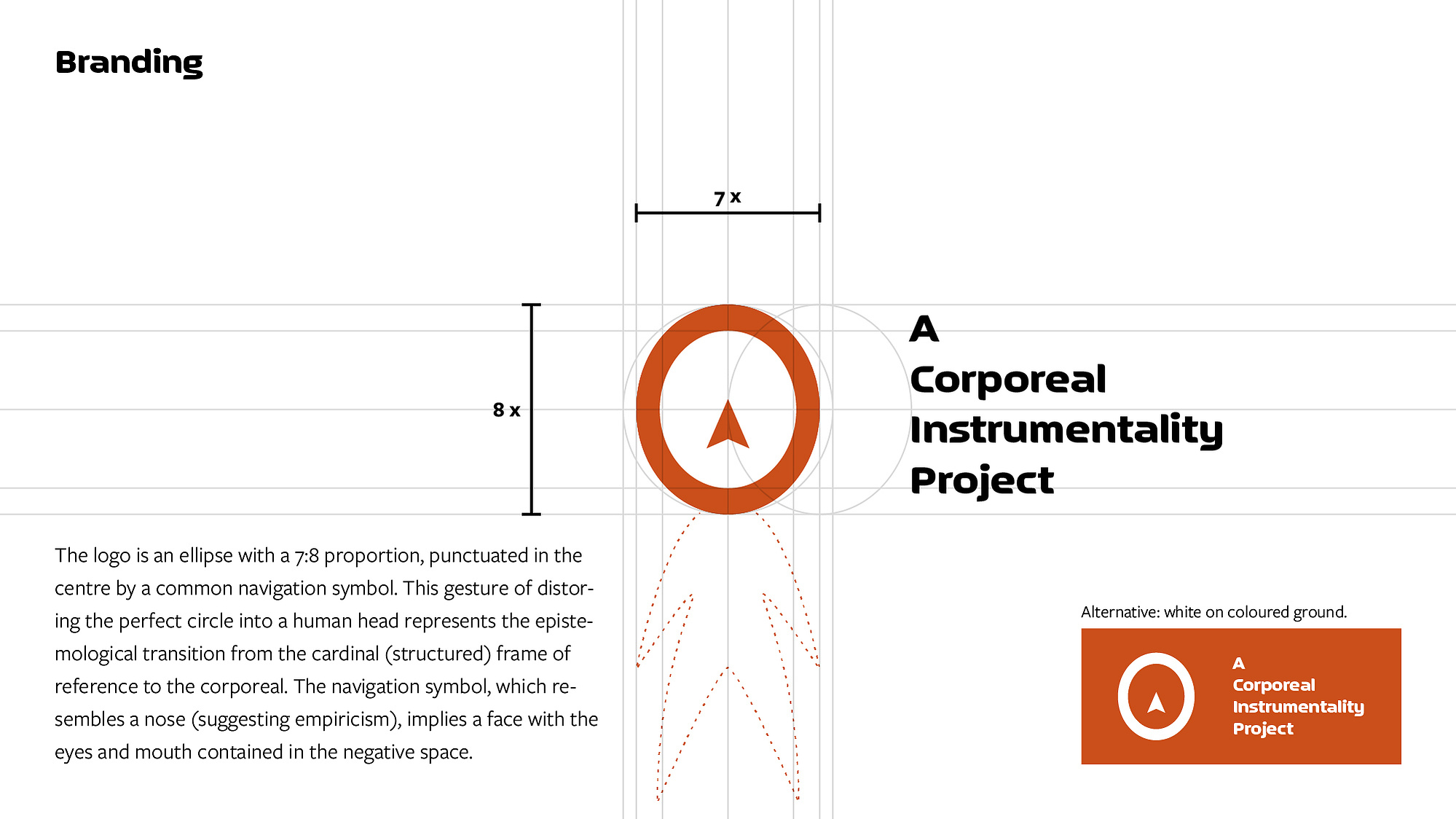 Branding

7 x

8 x

A
Corporeal
Instrumentality
Project

The logo is an ellipse with a 7:8 proportion, punctuated in the centre by a common navigation symbol. This gesture of distorting the perfect circle into a human head represents the epistemological transition from the cardinal (structured) frame of reference to the corporeal. The navigation symbol, which resembles a nose (suggesting empiricism), implies a face with the eyes and mouth contained in the negative space.

Alternative: white on coloured ground.

A
Corporeal
Instrumentality
Project